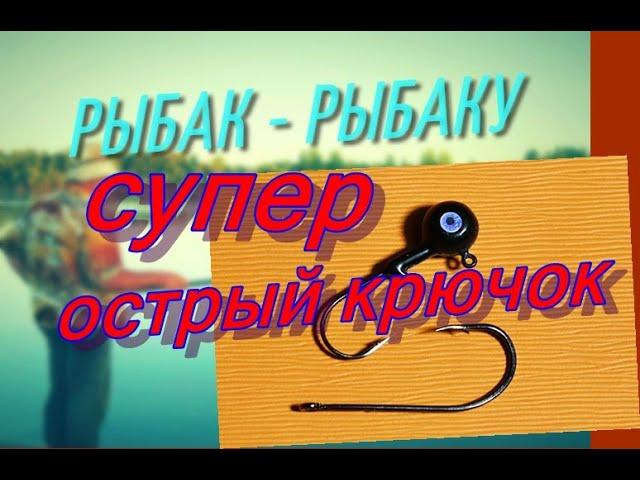 РЫБАК - РЫБАКУ

супер
острый крючок